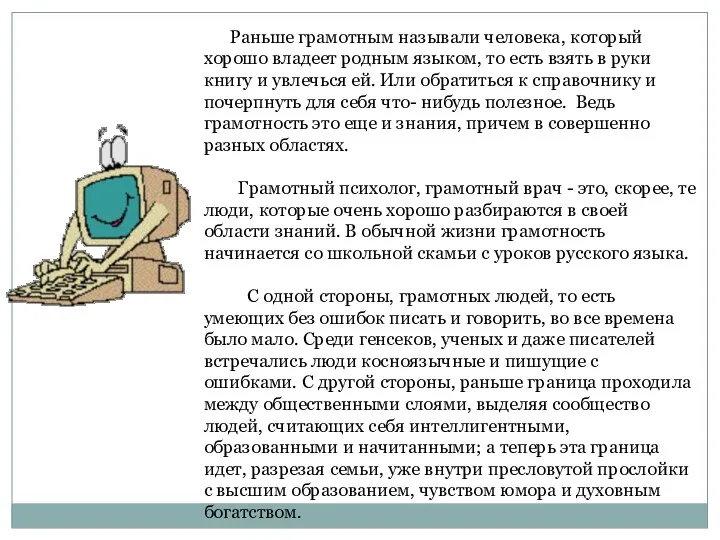 Раньше грамотным называли человека, который хорошо владеет родным языком, то есть взять в руки книгу и увлечься ей. Или обратиться к справочнику и почерпнуть для себя что- нибудь полезное. Ведь грамотность это еще и знания, причем в совершенно разных областях.

Грамотный психолог, грамотный врач - это, скорее, те люди, которые очень хорошо разбираются в своей области знаний. В обычной жизни грамотность начинается со школьной скамьи с уроков русского языка.

С одной стороны, грамотных людей, то есть умеющих без ошибок писать и говорить, во все времена было мало. Среди генсеков, ученых и даже писателей встречались люди косноязычные и пишущие с ошибками. С другой стороны, раньше граница проходила между общественными слоями, выделяя сообщество людей, считающих себя интеллигентными, образованными и начитанными; а теперь эта граница идет, разрезая семьи, уже внутри пресловутой прослойки с высшим образованием, чувством юмора и духовным богатством.